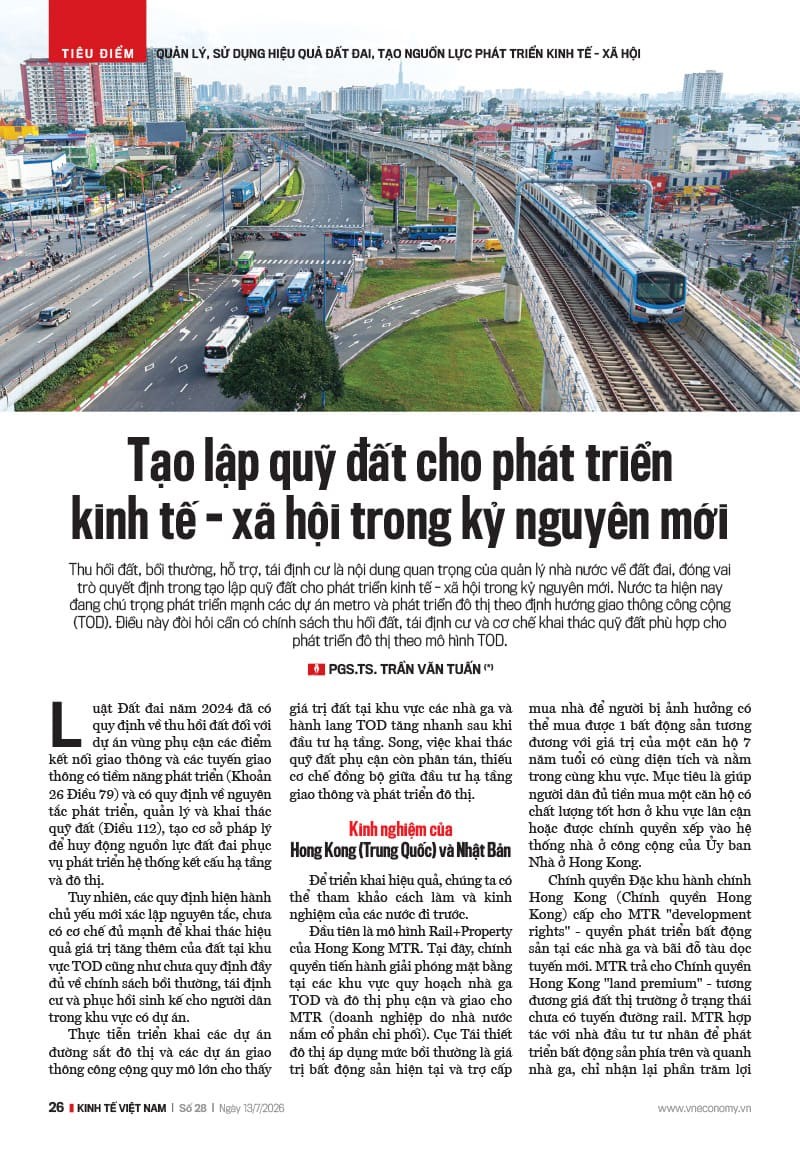 TIÊU ĐIỂM QUẢN LÝ, SỬ DỤNG HIỆU QUẢ ĐẤT ĐAI, TẠO NGUỒN LỰC PHÁT TRIỂN KINH TẾ - XÃ HỘI

Tạo lập quỹ đất cho phát triển kinh tế - xã hội trong kỷ nguyên mới

Thu hồi đất, bồi thường, hỗ trợ, tái định cư là nội dung quan trọng của quản lý nhà nước về đất đai, đóng vai trò quyết định trong tạo lập quỹ đất cho phát triển kinh tế - xã hội trong kỷ nguyên mới. Nước ta hiện nay đang chú trọng phát triển mạnh các dự án metro và phát triển đô thị theo định hướng giao thông công cộng (TOD). Điều này đòi hỏi cần có chính sách thu hồi đất, tái định cư và cơ chế khai thác quỹ đất phù hợp cho phát triển đô thị theo mô hình TOD.

PGS.TS. TRẦN VĂN TUẤN $^{(*)}$

Luật Đất đai năm 2024 đã có quy định về thu hồi đất đối với dự án vùng phụ cận các điểm kết nối giao thông và các tuyến giao thông có tiềm năng phát triển (Khoản 26 Điều 79) và có quy định về nguyên tắc phát triển, quản lý và khai thác quỹ đất (Điều 112), tạo cơ sở pháp lý để huy động nguồn lực đất đai phục vụ phát triển hệ thống kết cấu hạ tầng và đô thị.

Tuy nhiên, các quy định hiện hành chủ yếu mới xác lập nguyên tắc, chưa có cơ chế đủ mạnh để khai thác hiệu quả giá trị tăng thêm của đất tại khu vực TOD cũng như chưa quy định đầy đủ về chính sách bồi thường, tái định cư và phục hồi sinh kế cho người dân trong khu vực có dự án.

Thực tiễn triển khai các dự án đường sắt đô thị và các dự án giao thông công cộng quy mô lớn cho thấy giá trị đất tại khu vực các nhà ga và hành lang TOD tăng nhanh sau khi đầu tư hạ tầng. Song, việc khai thác quỹ đất phụ cận còn phân tán, thiếu cơ chế đồng bộ giữa đầu tư hạ tầng giao thông và phát triển đô thị.

Kinh nghiệm của Hong Kong (Trung Quốc) và Nhật Bản

Để triển khai hiệu quả, chúng ta có thể tham khảo cách làm và kinh nghiệm của các nước đi trước.

Đầu tiên là mô hình Rail+Property của Hong Kong MTR. Tại đây, chính quyền tiến hành giải phóng mặt bằng tại các khu vực quy hoạch nhà ga TOD và đô thị phụ cận và giao cho MTR (doanh nghiệp do nhà nước nắm cổ phần chi phối). Cục Tái thiết đô thị áp dụng mức bồi thường là giá trị bất động sản hiện tại và trợ cấp mua nhà để người bị ảnh hưởng có thể mua được 1 bất động sản tương đương với giá trị của một căn hộ 7 năm tuổi có cùng diện tích và nằm trong cùng khu vực. Mục tiêu là giúp người dân đủ tiền mua một căn hộ có chất lượng tốt hơn ở khu vực lân cận hoặc được chính quyền xếp vào hệ thống nhà ở công cộng của Ủy ban Nhà ở Hong Kong.

Chính quyền Đặc khu hành chính Hong Kong (Chính quyền Hong Kong) cấp cho MTR "development rights" - quyền phát triển bất động sản tại các nhà ga và bãi đỗ tàu dọc tuyến mới. MTR trả cho Chính quyền Hong Kong "land premium" - tương đương giá đất thị trường ở trạng thái chưa có tuyến đường rail. MTR hợp tác với nhà đầu tư tư nhân để phát triển bất động sản phía trên và quanh nhà ga, chỉ nhận lại phần trăm lợi

26 KINH TẾ VIỆT NAM | Số 28 | Ngày 13/7/2026 www.vneconomy.vn